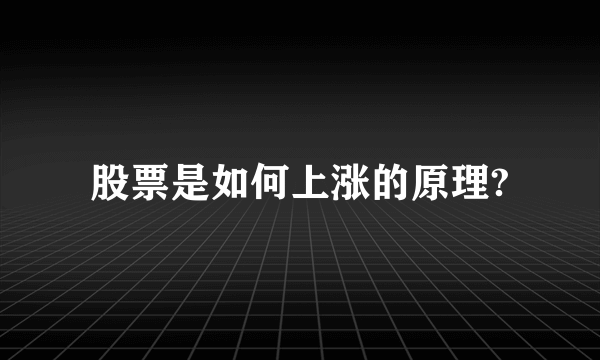 股票是如何上涨的原理?